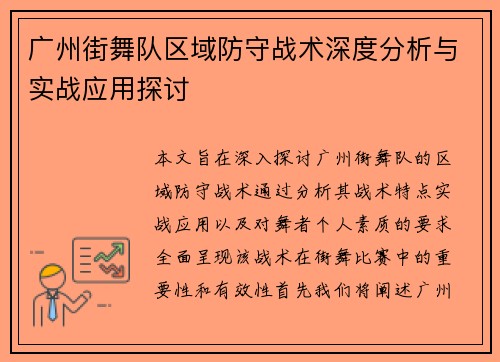 广州街舞队区域防守战术深度分析与实战应用探讨

本文旨在深入探讨广州街舞队的区域防守战术通过分析其战术特点实战应用以及对舞者个人素质的要求全面呈现该战术在街舞比赛中的重要性和有效性首先我们将阐述广州